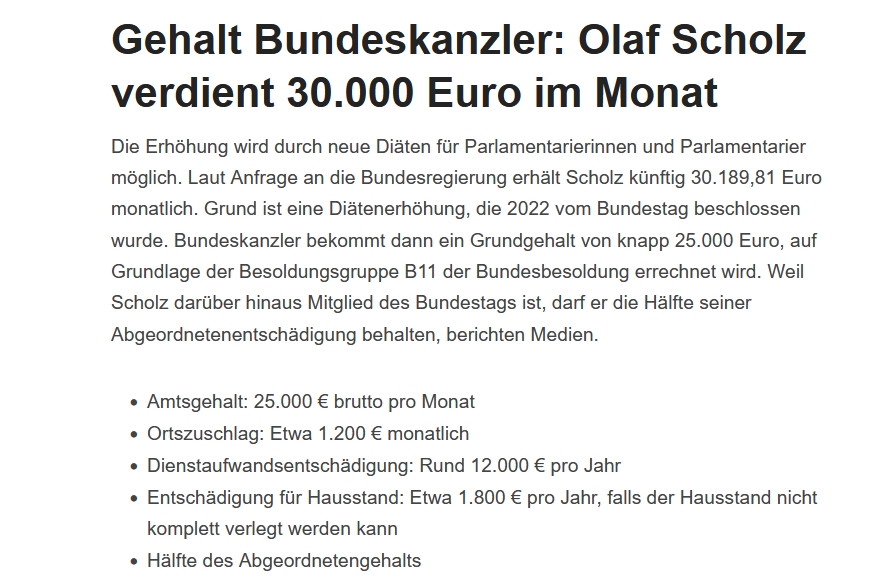 Gehalt Bundeskanzler: Olaf Scholz verdient 30.000 Euro im Monat

Die Erhöhung wird durch neue Diäten für Parlamentarierinnen und Parlamentarier möglich. Laut Anfrage an die Bundesregierung erhält Scholz künftig 30.189,81 Euro monatlich. Grund ist eine Diätenerhöhung, die 2022 vom Bundestag beschlossen wurde. Bundeskanzler bekommt dann ein Grundgehalt von knapp 25.000 Euro, auf Grundlage der Besoldungsgruppe B11 der Bundesbesoldung errechnet wird. Weil Scholz darüber hinaus Mitglied des Bundestags ist, darf er die Hälfte seiner Abgeordnetenentschädigung behalten, berichten Medien.

- Amtsgehalt: 25.000 € brutto pro Monat
- Ortszuschlag: Etwa 1.200 € monatlich
- Dienstaufwandsentschädigung: Rund 12.000 € pro Jahr
- Entschädigung für Hausstand: Etwa 1.800 € pro Jahr, falls der Hausstand nicht komplett verlegt werden kann
- Hälfte des Abgeordnetengehalts